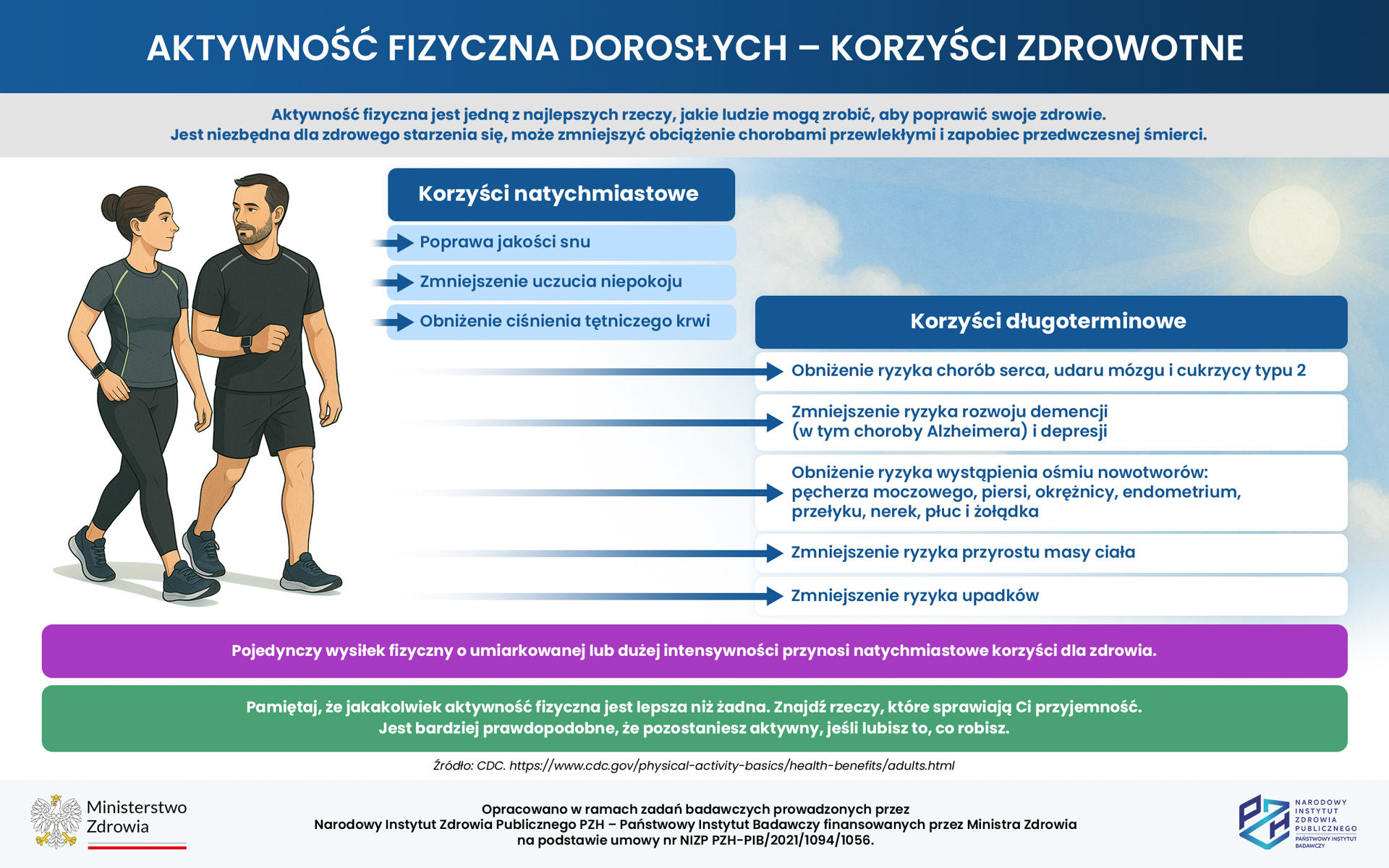 AKTYWNOŚĆ FIZYCZNA DOROSŁYCH – KORZYŚCI ZDROWOTNE

Aktywność fizyczna jest jedną z najlepszych rzeczy, jakie ludzie mogą zrobić, aby poprawić swoje zdrowie. Jest niezbędna dla zdrowego starzenia się, może zmniejszyć obciążenie chorobami przewlekłymi i zapobiec przedwczesnej śmierci.

Korzyści natychmiastowe

Poprawa jakości snu

Zmniejszenie uczucia niepokoju

Obniżenie ciśnienia tętniczego krwi

Korzyści długoterminowe

Obniżenie ryzyka chorób serca, udaru mózgu i cukrzycy typu 2

Zmniejszenie ryzyka rozwoju demencji (w tym choroby Alzheimera) i depresji

Obniżenie ryzyka wystąpienia ośmiu nowotworów: pęcherza moczowego, piersi, okrężnicy, endometrium, przełyku, nerek, płuc i żołądka

Zmniejszenie ryzyka przyrostu masy ciała

Zmniejszenie ryzyka upadków

Pojedynczy wysiłek fizyczny o umiarkowanej lub dużej intensywności przynosi natychmiastowe korzyści dla zdrowia.

Pamiętaj, że jakakolwiek aktywność fizyczna jest lepsza niż żadna. Znajdź rzeczy, które sprawiają Ci przyjemność. Jest bardziej prawdopodobne, że pozostaniesz aktywny, jeśli lubisz to, co robisz.

Źródło: CDC. https://www.cdc.gov/physical-activity-basics/health-benefits/adults.html

Ministerstwo Zdrowia

Opracowano w ramach zadań badawczych prowadzonych przez Narodowy Instytut Zdrowia Publicznego PZH – Państwowy Instytut Badawczy finansowanych przez Ministra Zdrowia na podstawie umowy nr NIZP PZH-PIB/2021/1094/1056.

PZH NARODOWY INSTYTUT ZDROWIA PUBLICZNEGO PAŃSTWOWY INSTYTUT BADAWCZY